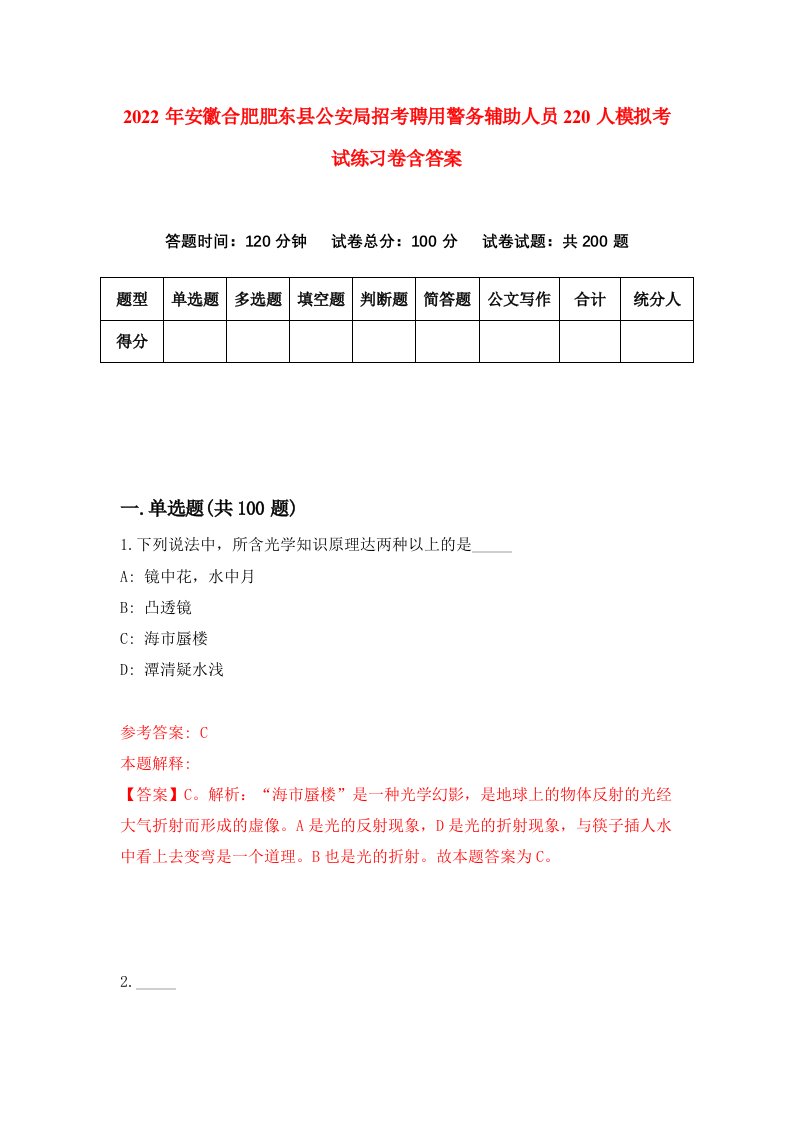 2022 年安徽合肥肥东县公安局招考聘用警务辅助人员 220 人模拟考试练习卷含答案

答题时间：120 分钟　试卷总分：100 分　试卷试题：共 200 题

| 题型 | 单选题 | 多选题 | 填空题 | 判断题 | 简答题 | 公文写作 | 合计 | 统分人 |
|---|---|---|---|---|---|---|---|---|
| 得分 | | | | | | | | |

一.单选题(共 100 题)

1.下列说法中，所含光学知识原理达两种以上的是_____

A: 镜中花，水中月

B: 凸透镜

C: 海市蜃楼

D: 潭清疑水浅

参考答案: C

本题解释:

【答案】C。解析：“海市蜃楼”是一种光学幻影，是地球上的物体反射的光经大气折射而形成的虚像。A 是光的反射现象，D 是光的折射现象，与筷子插人水中看上去变弯是一个道理。B 也是光的折射。故本题答案为 C。

2._____